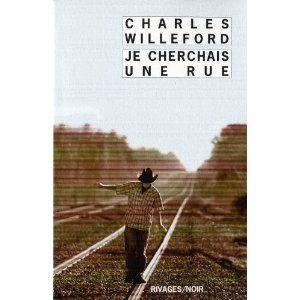 CHARLES
WILLEFORD

JE CHERCHAIS
UNE RUE

RIVAGES/NOIR